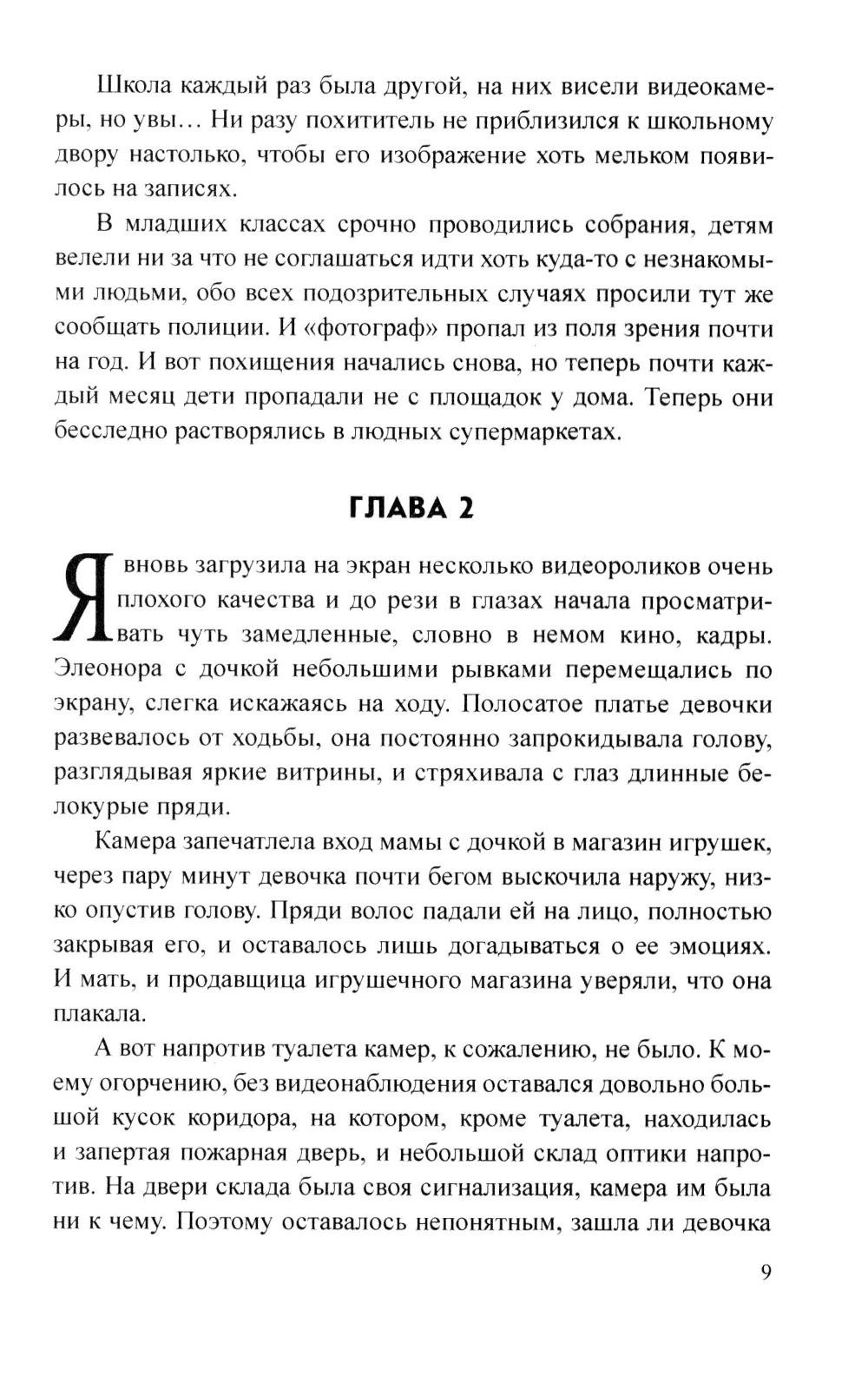 Школа каждый раз была другой, на них висели видеокамеры, но увы… Ни разу похититель не приблизился к школьному двору настолько, чтобы его изображение хоть мельком появилось на записях.

В младших классах срочно проводились собрания, детям велели ни за что не соглашаться идти хоть куда-то с незнакомыми людьми, обо всех подозрительных случаях просили тут же сообщать полиции. И «фотограф» пропал из поля зрения почти на год. И вот похищения начались снова, но теперь почти каждый месяц дети пропадали не с площадок у дома. Теперь они бесследно растворялись в людных супермаркетах.

ГЛАВА 2

Я вновь загрузила на экран несколько видеороликов очень плохого качества и до рези в глазах начала просматривать чуть замедленные, словно в немом кино, кадры. Элеонора с дочкой небольшими рывками перемещались по экрану, слегка искажаясь на ходу. Полосатое платье девочки развевалось от ходьбы, она постоянно запрокидывала голову, разглядывая яркие витрины, и стряхивала с глаз длинные белокурые пряди.

Камера запечатлела вход мамы с дочкой в магазин игрушек, через пару минут девочка почти бегом выскочила наружу, низко опустив голову. Пряди волос падали ей на лицо, полностью закрывая его, и оставалось лишь догадываться о ее эмоциях. И мать, и продавщица игрушечного магазина уверяли, что она плакала.

А вот напротив туалета камер, к сожалению, не было. К моему огорчению, без видеонаблюдения оставался довольно большой кусок коридора, на котором, кроме туалета, находилась и запертая пожарная дверь, и небольшой склад оптики напротив. На двери склада была своя сигнализация, камера им была ни к чему. Поэтому оставалось непонятным, зашла ли девочка

9